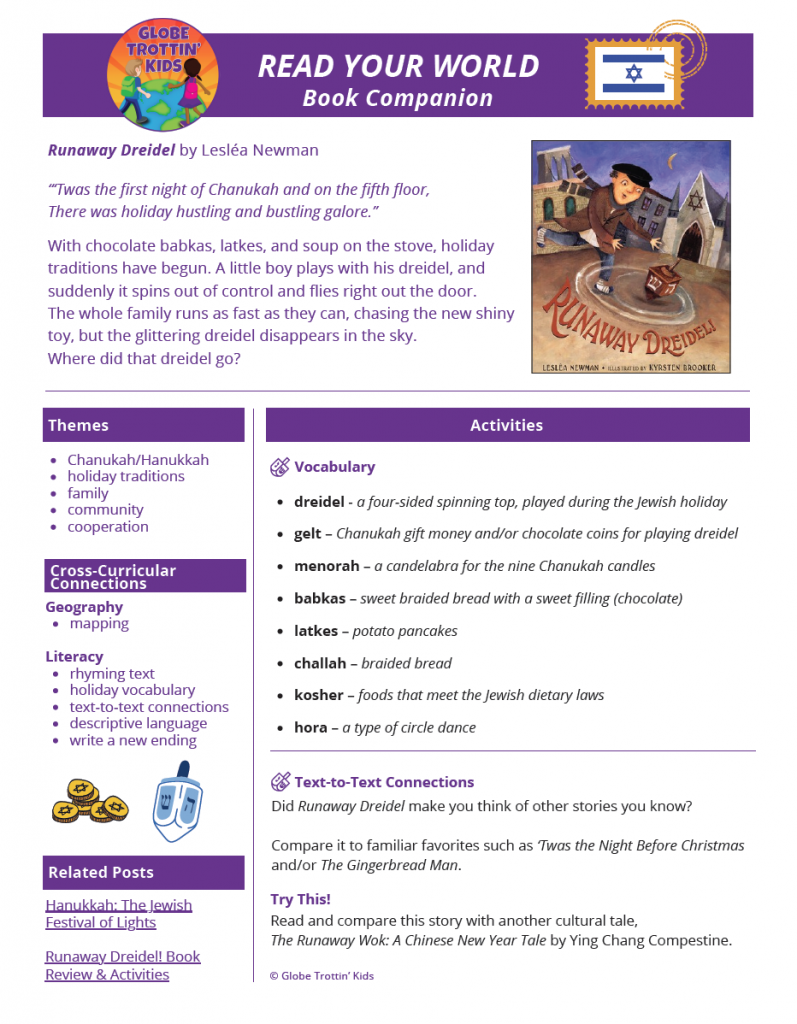 GLOBE TROTTIN' KIDS

READ YOUR WORLD
Book Companion

Runaway Dreidel by Lesléa Newman

"'Twas the first night of Chanukah and on the fifth floor,
There was holiday hustling and bustling galore."

With chocolate babkas, latkes, and soup on the stove, holiday traditions have begun. A little boy plays with his dreidel, and suddenly it spins out of control and flies right out the door. The whole family runs as fast as they can, chasing the new shiny toy, but the glittering dreidel disappears in the sky. Where did that dreidel go?

RUNAWAY DREIDEL!
LESLÉA NEWMAN • ILLUSTRATED BY KYRSTEN BROOKER

Themes
- Chanukah/Hanukkah
- holiday traditions
- family
- community
- cooperation

Cross-Curricular Connections
Geography
- mapping

Literacy
- rhyming text
- holiday vocabulary
- text-to-text connections
- descriptive language
- write a new ending

Related Posts
Hanukkah: The Jewish Festival of Lights

Runaway Dreidel! Book Review & Activities

Activities

Vocabulary
- dreidel - a four-sided spinning top, played during the Jewish holiday
- gelt – Chanukah gift money and/or chocolate coins for playing dreidel
- menorah – a candelabra for the nine Chanukah candles
- babkas – sweet braided bread with a sweet filling (chocolate)
- latkes – potato pancakes
- challah – braided bread
- kosher – foods that meet the Jewish dietary laws
- hora – a type of circle dance

Text-to-Text Connections
Did Runaway Dreidel make you think of other stories you know?

Compare it to familiar favorites such as 'Twas the Night Before Christmas and/or The Gingerbread Man.

Try This!
Read and compare this story with another cultural tale, The Runaway Wok: A Chinese New Year Tale by Ying Chang Compestine.

© Globe Trottin' Kids